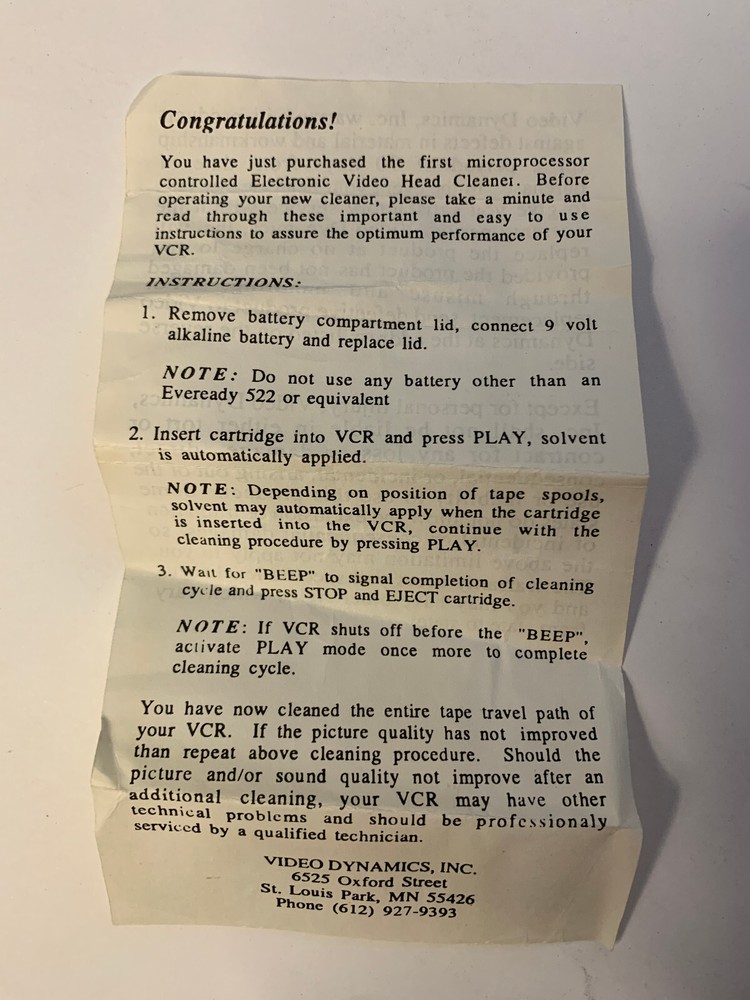 Congratulations!

You have just purchased the first microprocessor controlled Electronic Video Head Cleaner. Before operating your new cleaner, please take a minute and read through these important and easy to use instructions to assure the optimum performance of your VCR.

INSTRUCTIONS:

1. Remove battery compartment lid, connect 9 volt alkaline battery and replace lid.

NOTE: Do not use any battery other than an Eveready 522 or equivalent

2. Insert cartridge into VCR and press PLAY, solvent is automatically applied.

NOTE: Depending on position of tape spools, solvent may automatically apply when the cartridge is inserted into the VCR, continue with the cleaning procedure by pressing PLAY.

3. Wait for "BEEP" to signal completion of cleaning cycle and press STOP and EJECT cartridge.

NOTE: If VCR shuts off before the "BEEP", activate PLAY mode once more to complete cleaning cycle.

You have now cleaned the entire tape travel path of your VCR. If the picture quality has not improved than repeat above cleaning procedure. Should the picture and/or sound quality not improve after an additional cleaning, your VCR may have other technical problems and should be professionaly serviced by a qualified technician.

VIDEO DYNAMICS, INC.
6525 Oxford Street
St. Louis Park, MN 55426
Phone (612) 927-9393